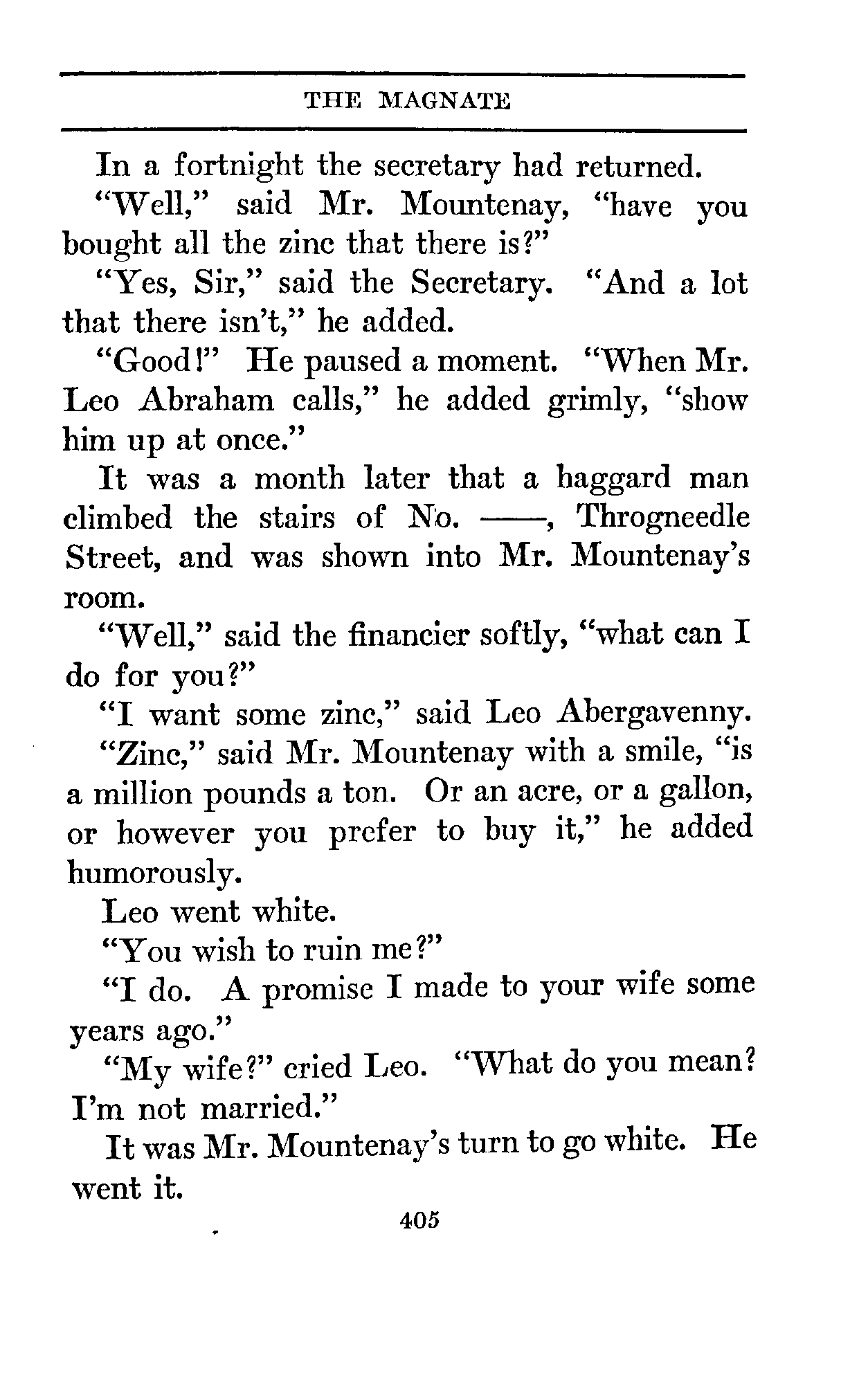 THE MAGNATE

In a fortnight the secretary had returned.

"Well," said Mr. Mountenay, "have you bought all the zinc that there is?"

"Yes, Sir," said the Secretary. "And a lot that there isn't," he added.

"Good!" He paused a moment. "When Mr. Leo Abraham calls," he added grimly, "show him up at once."

It was a month later that a haggard man climbed the stairs of No. ——, Throgneedle Street, and was shown into Mr. Mountenay's room.

"Well," said the financier softly, "what can I do for you?"

"I want some zinc," said Leo Abergavenny.

"Zinc," said Mr. Mountenay with a smile, "is a million pounds a ton. Or an acre, or a gallon, or however you prefer to buy it," he added humorously.

Leo went white.

"You wish to ruin me?"

"I do. A promise I made to your wife some years ago."

"My wife?" cried Leo. "What do you mean? I'm not married."

It was Mr. Mountenay's turn to go white. He went it.

405